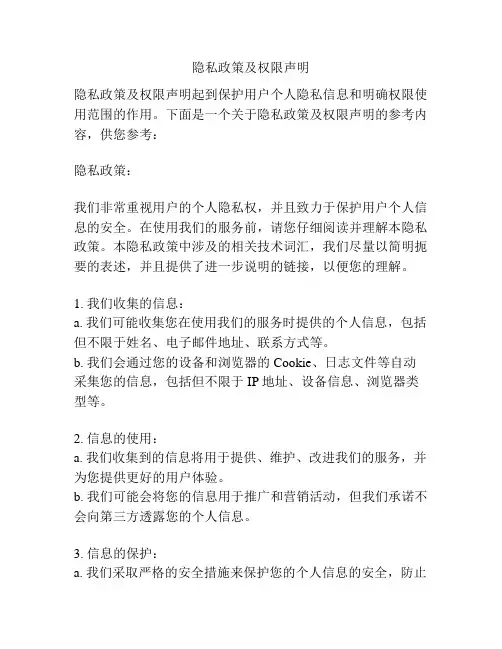 隐私政策及权限声明

隐私政策及权限声明起到保护用户个人隐私信息和明确权限使用范围的作用。下面是一个关于隐私政策及权限声明的参考内容，供您参考：

隐私政策：

我们非常重视用户的个人隐私权，并且致力于保护用户个人信息的安全。在使用我们的服务前，请您仔细阅读并理解本隐私政策。本隐私政策中涉及的相关技术词汇，我们尽量以简明扼要的表述，并且提供了进一步说明的链接，以便您的理解。

1. 我们收集的信息：
a. 我们可能收集您在使用我们的服务时提供的个人信息，包括但不限于姓名、电子邮件地址、联系方式等。
b. 我们会通过您的设备和浏览器的 Cookie、日志文件等自动采集您的信息，包括但不限于 IP 地址、设备信息、浏览器类型等。

2. 信息的使用：
a. 我们收集到的信息将用于提供、维护、改进我们的服务，并为您提供更好的用户体验。
b. 我们可能会将您的信息用于推广和营销活动，但我们承诺不会向第三方透露您的个人信息。

3. 信息的保护：
a. 我们采取严格的安全措施来保护您的个人信息的安全，防止